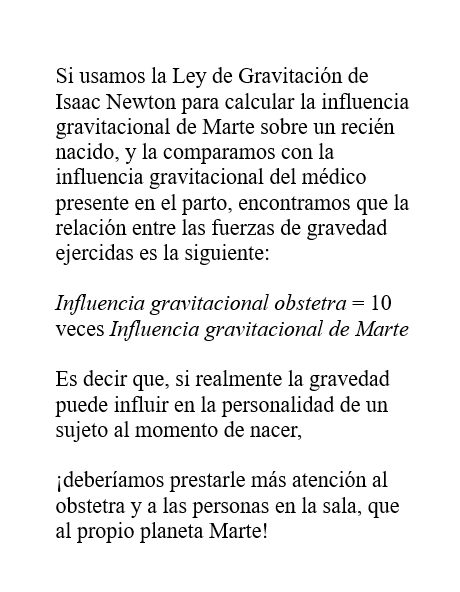 Si usamos la Ley de Gravitación de Isaac Newton para calcular la influencia gravitacional de Marte sobre un recién nacido, y la comparamos con la influencia gravitacional del médico presente en el parto, encontramos que la relación entre las fuerzas de gravedad ejercidas es la siguiente:

Influencia gravitacional obstetra = 10 veces Influencia gravitacional de Marte

Es decir que, si realmente la gravedad puede influir en la personalidad de un sujeto al momento de nacer,

¡deberíamos prestarle más atención al obstetra y a las personas en la sala, que al propio planeta Marte!